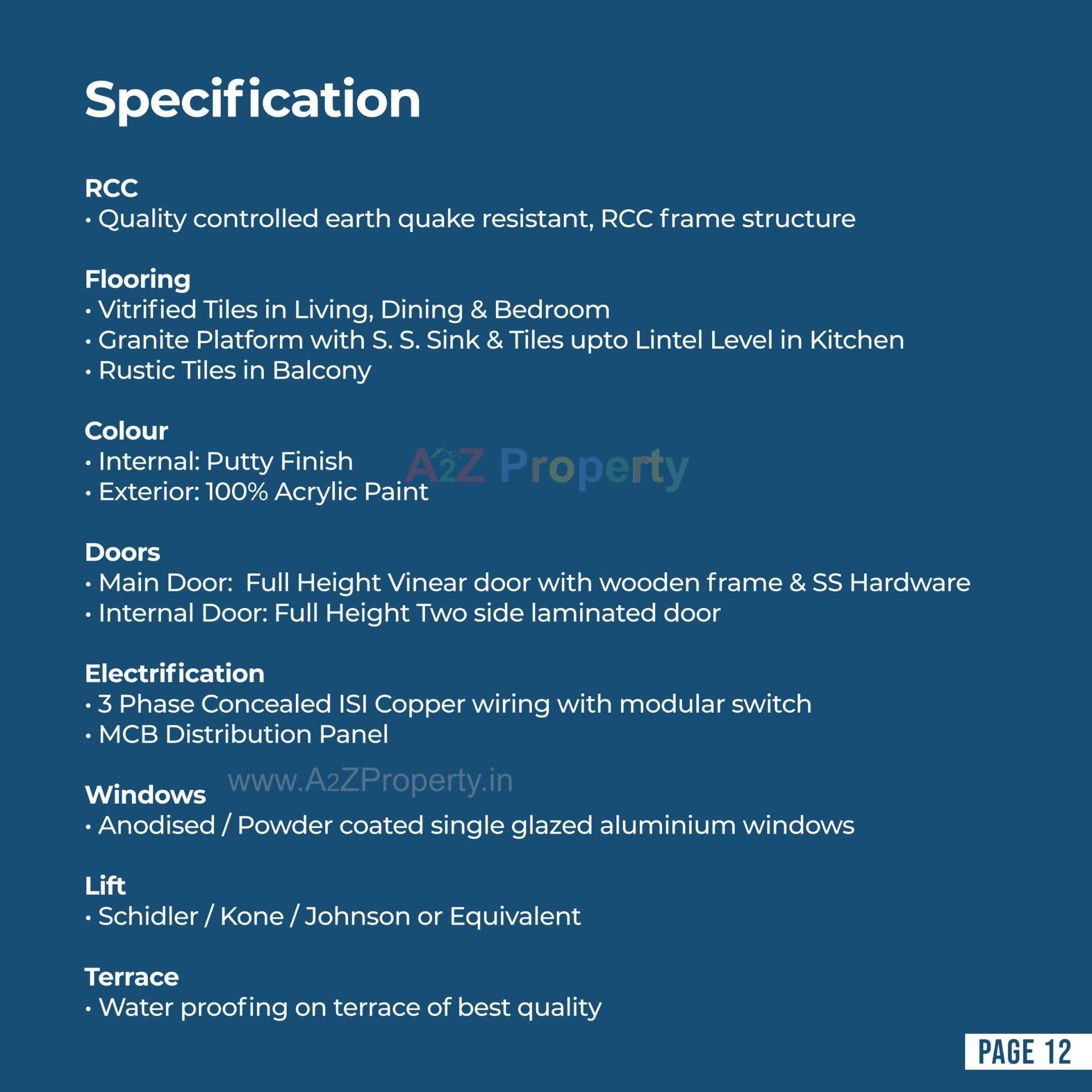 Specification

RCC
• Quality controlled earth quake resistant, RCC frame structure

Flooring
• Vitrified Tiles in Living, Dining & Bedroom
• Granite Platform with S. S. Sink & Tiles upto Lintel Level in Kitchen
• Rustic Tiles in Balcony

Colour
• Internal: Putty Finish
• Exterior: 100% Acrylic Paint

A2Z Property

Doors
• Main Door: Full Height Vinear door with wooden frame & SS Hardware
• Internal Door: Full Height Two side laminated door

Electrification
• 3 Phase Concealed ISI Copper wiring with modular switch
• MCB Distribution Panel

www.A2ZProperty.in

Windows
• Anodised / Powder coated single glazed aluminium windows

Lift
• Schidler / Kone / Johnson or Equivalent

Terrace
• Water proofing on terrace of best quality

PAGE 12